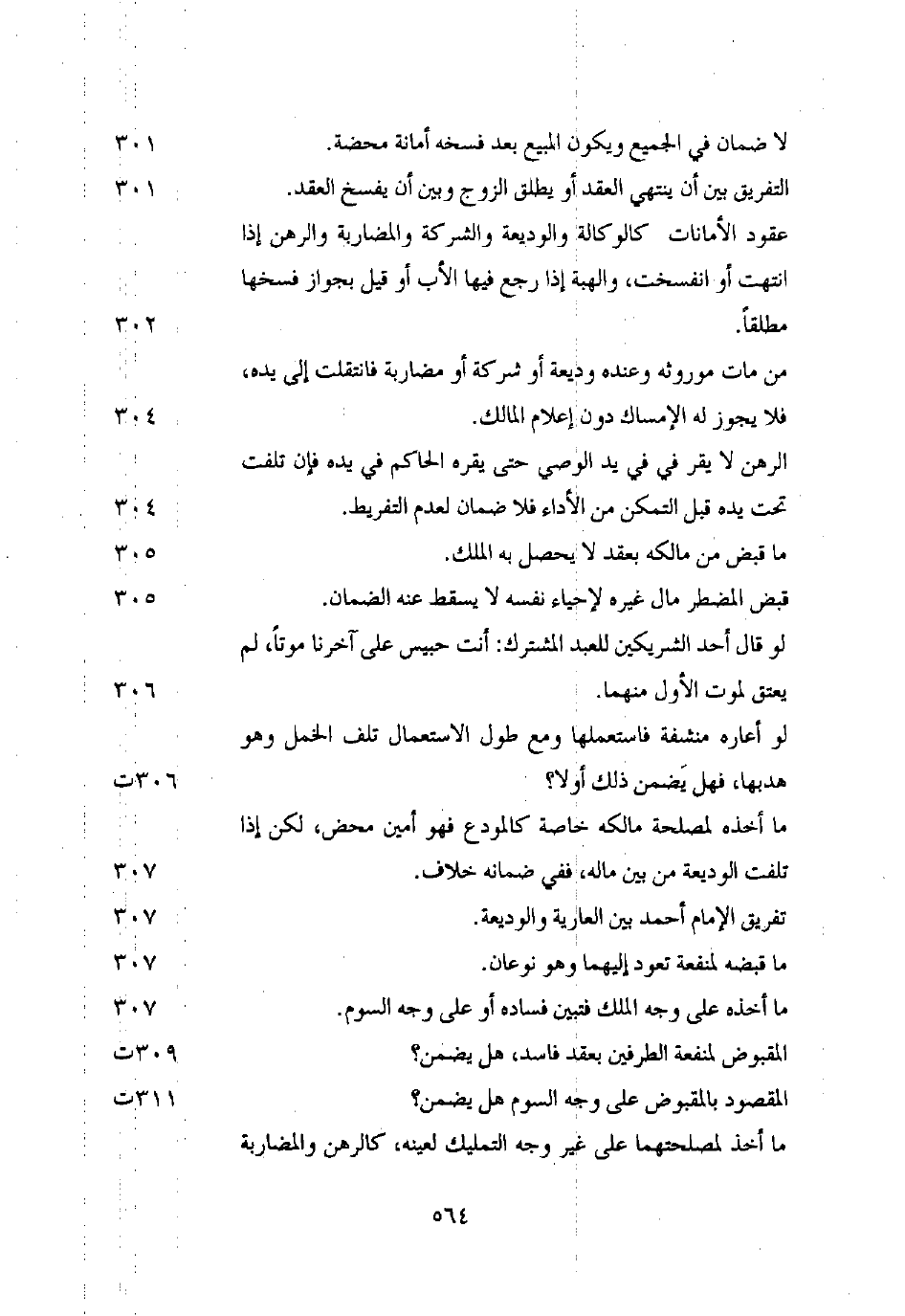 لا ضمان في الجميع ويكون المبيع بعد فسخه أمانة محضة. ٣٠١

التفريق بين أن ينتهي العقد أو يطلق الزوج وبين أن يفسخ العقد. ٣٠١

عقود الأمانات كالوكالة والوديعة والشركة والمضاربة والرهن إذا انتهت أو انفسخت، والهبة إذا رجع فيها الأب أو قيل بجواز فسخها مطلقاً. ٣٠٢

من مات موروثه وعنده وديعة أو شركة أو مضاربة فانتقلت إلى يده، فلا يجوز له الإمساك دون إعلام المالك. ٣٠٤

الرهن لا يقر في في يد الوصي حتى يقره الحاكم في يده فإن تلفت تحت يده قبل التمكن من الأداء فلا ضمان لعدم التفريط. ٣٠٤

ما قبض من مالكه بعقد لا يحصل به الملك. ٣٠٥

قبض المضطر مال غيره لإحياء نفسه لا يسقط عنه الضمان. ٣٠٥

لو قال أحد الشريكين للعبد المشترك: أنت حبيس على آخرنا موتاً، لم يعتق لموت الأول منهما. ٣٠٦

لو أعاره منشفة فاستعملها ومع طول الاستعمال تلف الخمل وهو هدبها، فهل يَضمن ذلك أولا؟ ٣٠٦ت

ما أخذه لمصلحة مالكه خاصة كالمودع فهو أمين محض، لكن إذا تلفت الوديعة من بين ماله، ففي ضمانه خلاف. ٣٠٧

تفريق الإمام أحمد بين العارية والوديعة. ٣٠٧

ما قبضه لمنفعة تعود إليهما وهو نوعان. ٣٠٧

ما أخذه على وجه الملك فتبين فساده أو على وجه السوم. ٣٠٧

المقبوض لمنفعة الطرفين بعقد فاسد، هل يضمن؟ ٣٠٩ت

المقصود بالمقبوض على وجه السوم هل يضمن؟ ٣١١ت

ما أخذ لمصلحتهما على غير وجه التمليك لعينه، كالرهن والمضاربة

٥٦٤